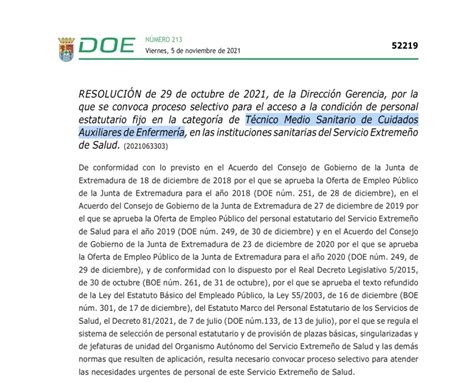 DOE NÚMERO 213
Viernes, 5 de noviembre de 2021

52219

RESOLUCIÓN de 29 de octubre de 2021, de la Dirección Gerencia, por la que se convoca proceso selectivo para el acceso a la condición de personal estatutario fijo en la categoría de Técnico Medio Sanitario de Cuidados Auxiliares de Enfermería, en las instituciones sanitarias del Servicio Extremeño de Salud. (2021063303)

De conformidad con lo previsto en el Acuerdo del Consejo de Gobierno de la Junta de Extremadura de 18 de diciembre de 2018 por el que se aprueba la Oferta de Empleo Público de la Junta de Extremadura para el año 2018 (DOE núm. 251, de 28 de diciembre), en el Acuerdo del Consejo de Gobierno de la Junta de Extremadura de 27 de diciembre de 2019 por el que se aprueba la Oferta de Empleo Público del personal estatutario del Servicio Extremeño de Salud para el año 2019 (DOE núm. 249, de 30 de diciembre) y en el Acuerdo del Consejo de Gobierno de la Junta de Extremadura de 23 de diciembre de 2020 por el que se aprueba la Oferta de Empleo Público de la Junta de Extremadura para el año 2020 (DOE núm. 249, de 29 de diciembre), y de conformidad con lo dispuesto por el Real Decreto Legislativo 5/2015, de 30 de octubre (BOE núm. 261, de 31 de octubre), por el que se aprueba el texto refundido de la Ley del Estatuto Básico del Empleado Público, la Ley 55/2003, de 16 de diciembre (BOE núm. 301, de 17 de diciembre), del Estatuto Marco del Personal Estatutario de los Servicios de Salud, el Decreto 81/2021, de 7 de julio (DOE núm.133, de 13 de julio), por el que se regula el sistema de selección de personal estatutario y de provisión de plazas básicas, singularizadas y de jefaturas de unidad del Organismo Autónomo del Servicio Extremeño de Salud y las demás normas que resulten de aplicación, resulta necesario convocar proceso selectivo para atender las necesidades urgentes de personal de este Servicio Extremeño de Salud.